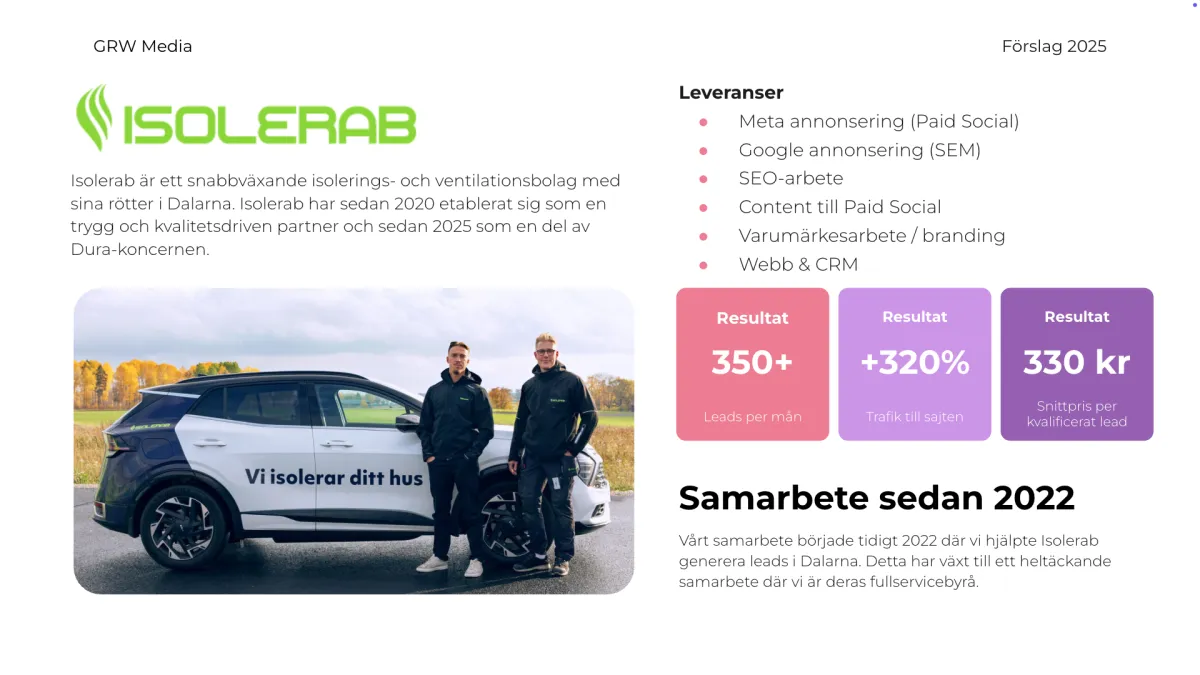 GRW Media

Förslag 2025

ISOLERAB

Isolerab är ett snabbväxande isolerings- och ventilationsbolag med sina rötter i Dalarna. Isolerab har sedan 2020 etablerat sig som en trygg och kvalitetsdriven partner och sedan 2025 som en del av Dura-koncernen.

Vi isolerar ditt hus

Leveranser
• Meta annonsering (Paid Social)
• Google annonsering (SEM)
• SEO-arbete
• Content till Paid Social
• Varumärkesarbete / branding
• Webb & CRM

Resultat
350+
Leads per mån

Resultat
+320%
Trafik till sajten

Resultat
330 kr
Snittpris per kvalificerat lead

Samarbete sedan 2022

Vårt samarbete började tidigt 2022 där vi hjälpte Isolerab generera leads i Dalarna. Detta har växt till ett heltäckande samarbete där vi är deras fullservicebyrå.